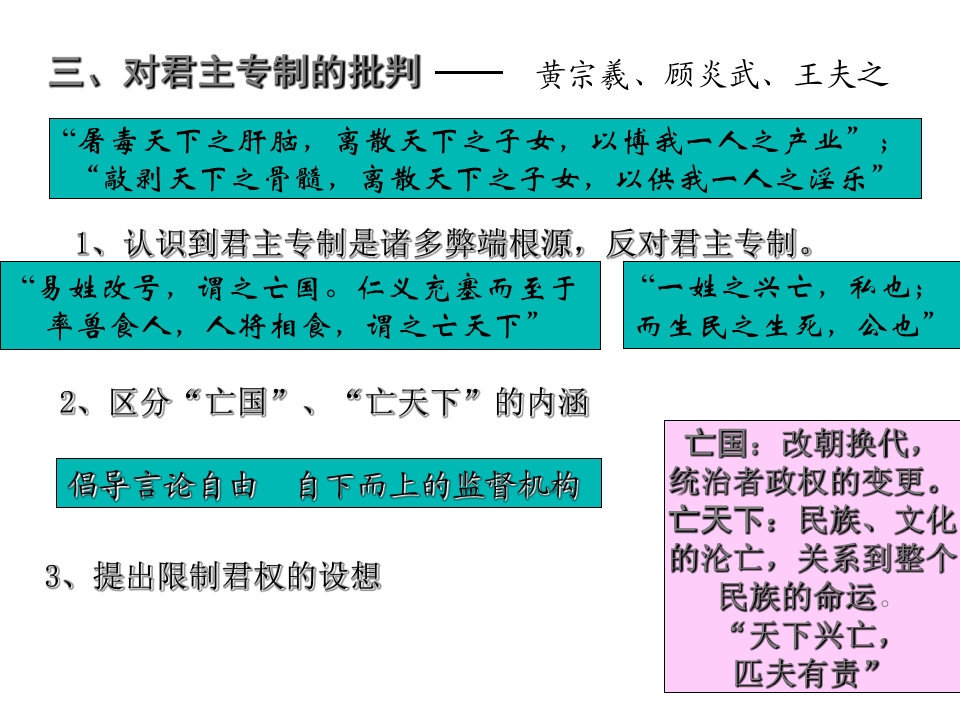 三、对君主专制的批判 —— 黄宗羲、顾炎武、王夫之

“屠毒天下之肝脑，离散天下之子女，以博我一人之产业”；“敲剥天下之骨髓，离散天下之子女，以供我一人之淫乐”

1、认识到君主专制是诸多弊端根源，反对君主专制。

“易姓改号，谓之亡国。仁义充塞而至于率兽食人，人将相食，谓之亡天下”

“一姓之兴亡，私也；而生民之生死，公也”

2、区分“亡国”、“亡天下”的内涵

倡导言论自由 自下而上的监督机构

3、提出限制君权的设想

亡国：改朝换代，统治者政权的变更。亡天下：民族、文化的沦亡，关系到整个民族的命运。“天下兴亡，匹夫有责”